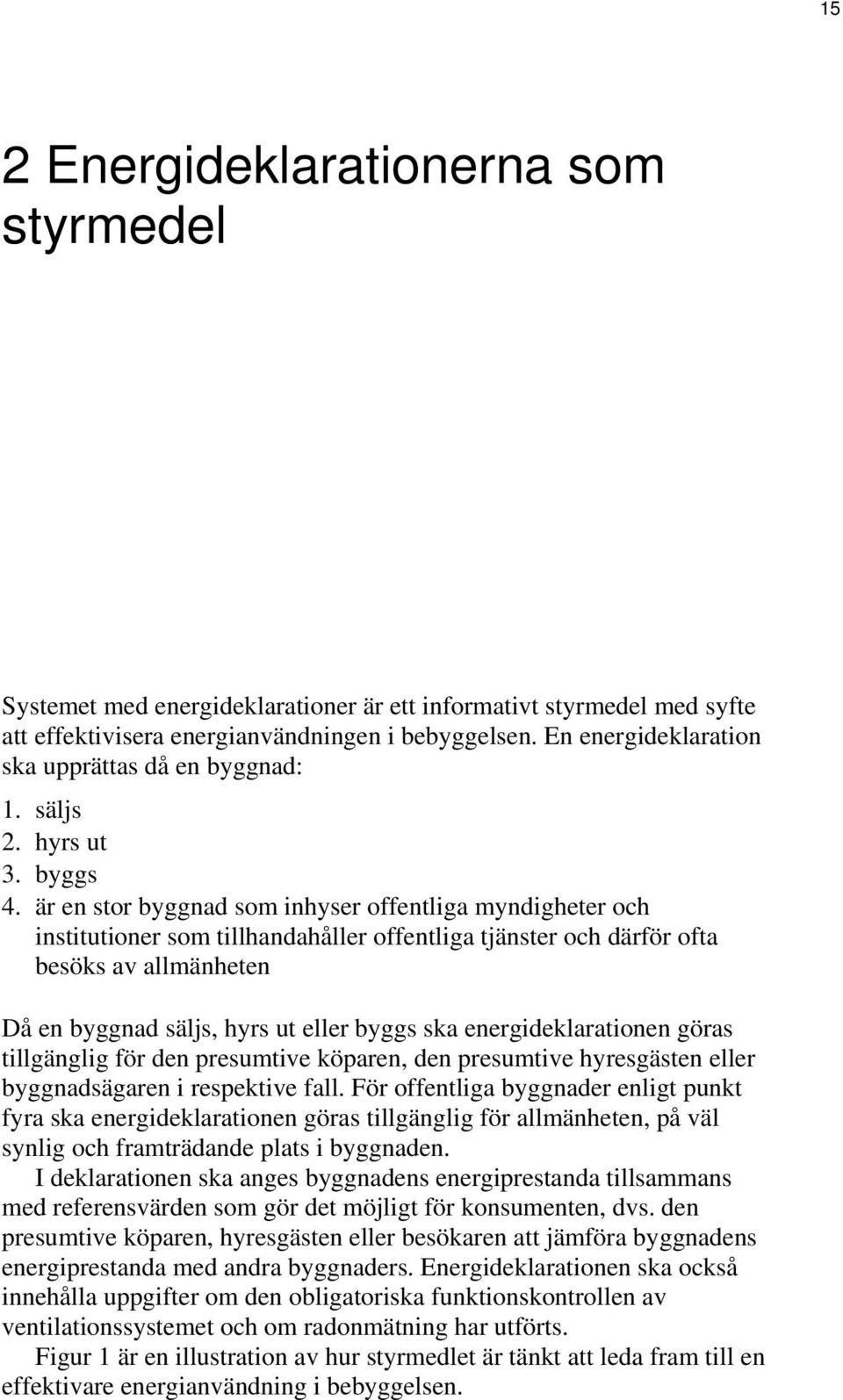 15

2 Energideklarationerna som styrmedel

Systemet med energideklarationer är ett informativt styrmedel med syfte att effektivisera energianvändningen i bebyggelsen. En energideklaration ska upprättas då en byggnad:

1. säljs
2. hyrs ut
3. byggs
4. är en stor byggnad som inhyser offentliga myndigheter och institutioner som tillhandahåller offentliga tjänster och därför ofta besöks av allmänheten

Då en byggnad säljs, hyrs ut eller byggs ska energideklarationen göras tillgänglig för den presumtive köparen, den presumtive hyresgästen eller byggnadsägaren i respektive fall. För offentliga byggnader enligt punkt fyra ska energideklarationen göras tillgänglig för allmänheten, på väl synlig och framträdande plats i byggnaden.

I deklarationen ska anges byggnadens energiprestanda tillsammans med referensvärden som gör det möjligt för konsumenten, dvs. den presumtive köparen, hyresgästen eller besökaren att jämföra byggnadens energiprestanda med andra byggnaders. Energideklarationen ska också innehålla uppgifter om den obligatoriska funktionskontrollen av ventilationssystemet och om radonmätning har utförts.

Figur 1 är en illustration av hur styrmedlet är tänkt att leda fram till en effektivare energianvändning i bebyggelsen.